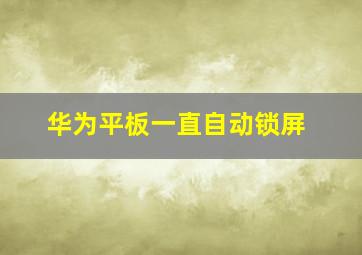 华为平板一直自动锁屏